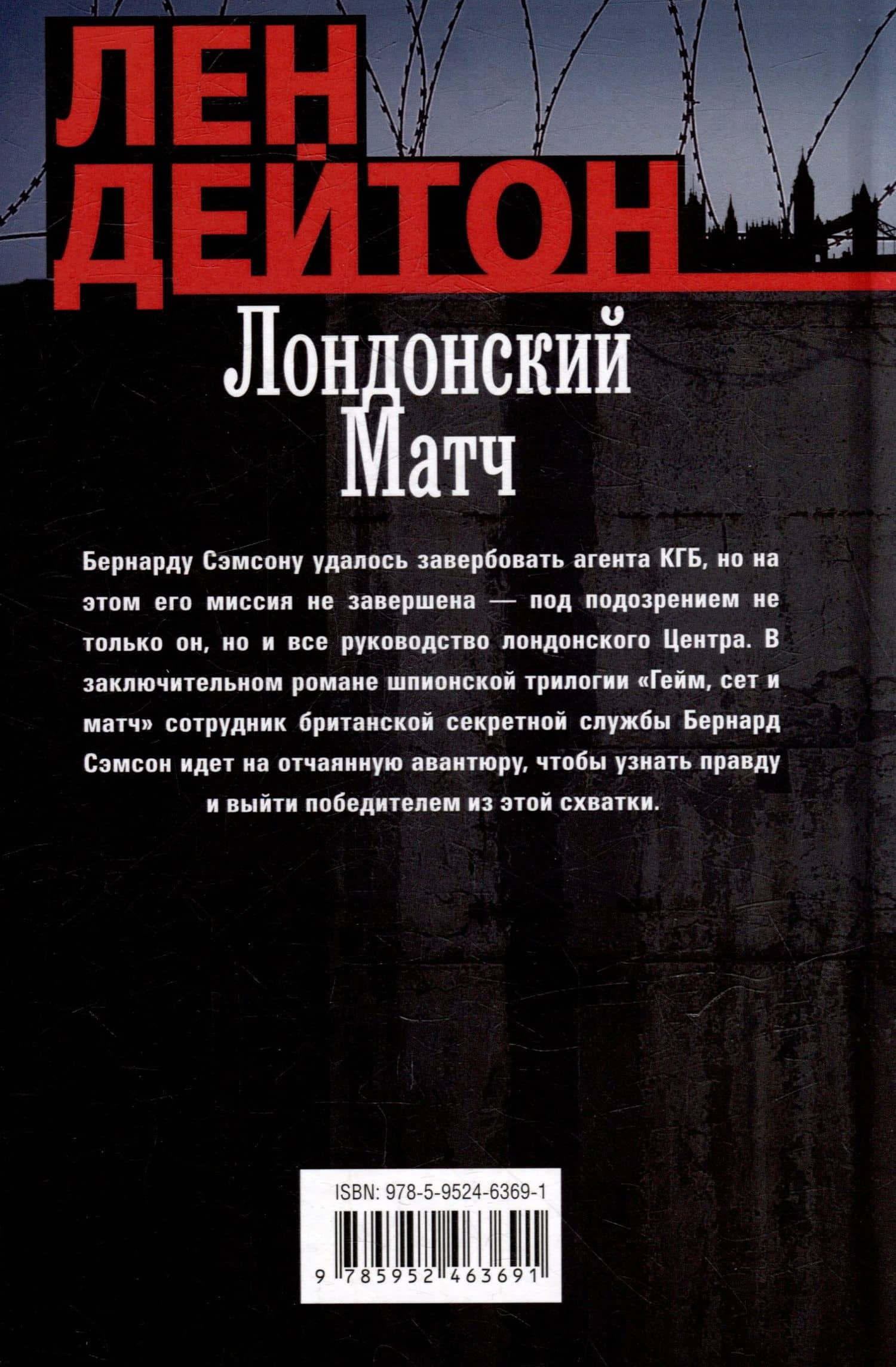 ЛЕН ДЕЙТОН

Лондонский Матч

Бернарду Сэмсону удалось завербовать агента КГБ, но на этом его миссия не завершена — под подозрением не только он, но и все руководство лондонского Центра. В заключительном романе шпионской трилогии «Гейм, сет и матч» сотрудник британской секретной службы Бернард Сэмсон идет на отчаянную авантюру, чтобы узнать правду и выйти победителем из этой схватки.

ISBN: 978-5-9524-6369-1

9 785952 463691